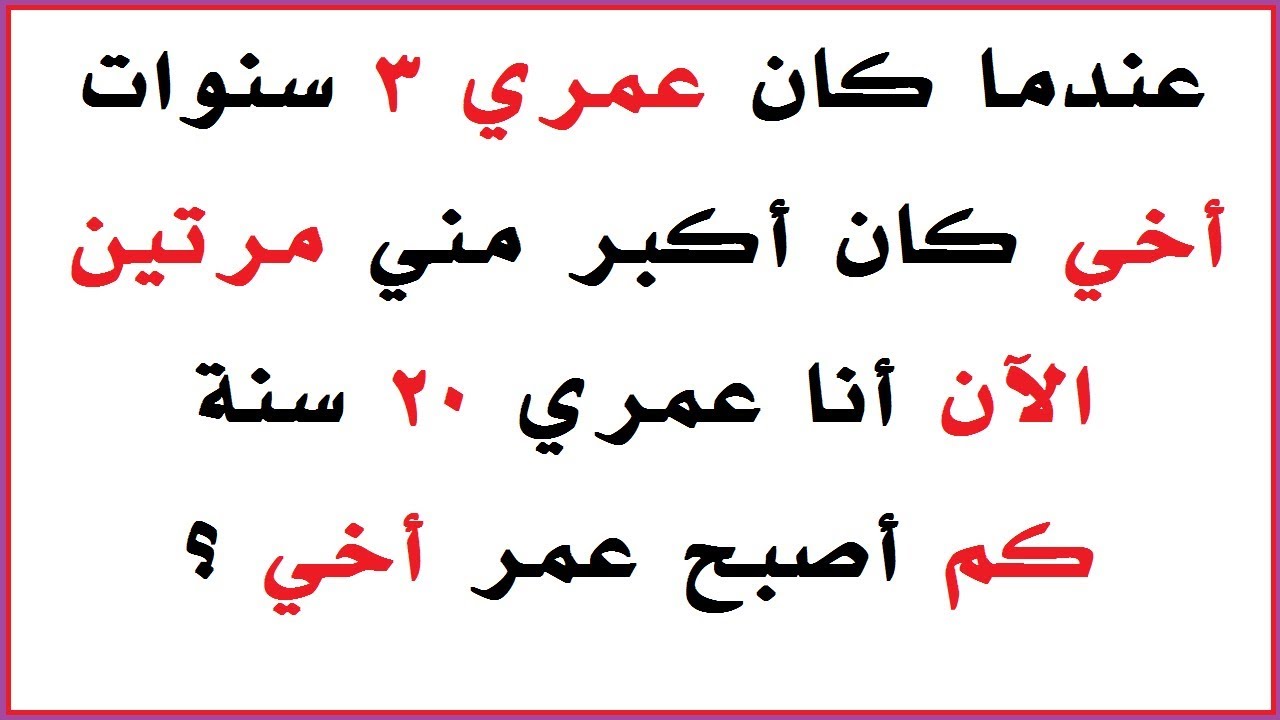 عندما كان عمري ٣ سنوات
أخي كان أكبر مني مرتين
الآن أنا عمري ٢٠ سنة
كم أصبح عمر أخي ؟